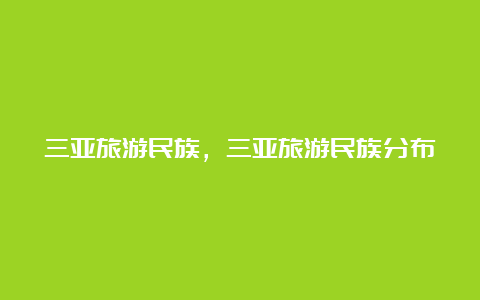 三亚旅游民族，三亚旅游民族分布